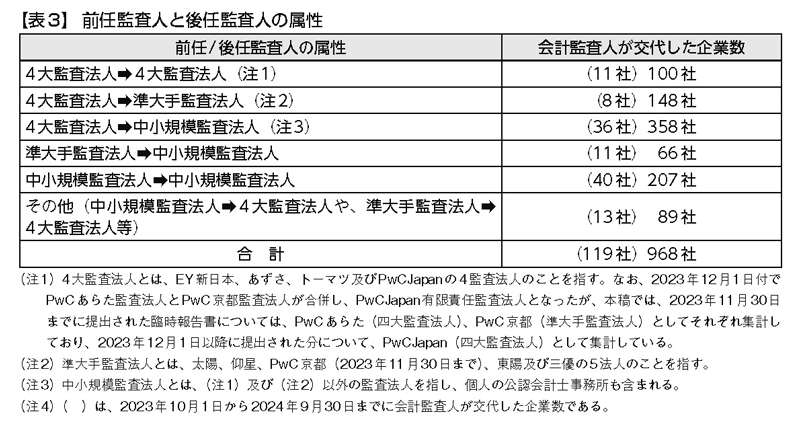 【表３】 前任監査人と後任監査人の属性

| 前任／後任監査人の属性 | 会計監査人が交代した企業数 |
|---|---|
| ４大監査法人➡４大監査法人（注１） | （11社）100社 |
| ４大監査法人➡準大手監査法人（注２） | （8社）148社 |
| ４大監査法人➡中小規模監査法人（注３） | （36社）358社 |
| 準大手監査法人➡中小規模監査法人 | （11社） 66社 |
| 中小規模監査法人➡中小規模監査法人 | （40社）207社 |
| その他（中小規模監査法人➡４大監査法人や、準大手監査法人➡４大監査法人等） | （13社） 89社 |
| 合 計 | （119社）968社 |

（注１）４大監査法人とは、EY新日本、あずさ、トーマツ及びPwCJapanの４監査法人のことを指す。なお、2023年12月1日付でPwCあらた監査法人とPwC京都監査法人が合併し、PwCJapan有限責任監査法人となったが、本稿では、2023年11月30日までに提出された臨時報告書については、PwCあらた（四大監査法人）、PwC京都（準大手監査法人）としてそれぞれ集計しており、2023年12月1日以降に提出された分について、PwCJapan（四大監査法人）として集計している。

（注２）準大手監査法人とは、太陽、仰星、PwC京都（2023年11月30日まで）、東陽及び三優の５法人のことを指す。

（注３）中小規模監査法人とは、（注１）及び（注２）以外の監査法人を指し、個人の公認会計士事務所も含まれる。

（注４）（ ）は、2023年10月1日から2024年9月30日までに会計監査人が交代した企業数である。